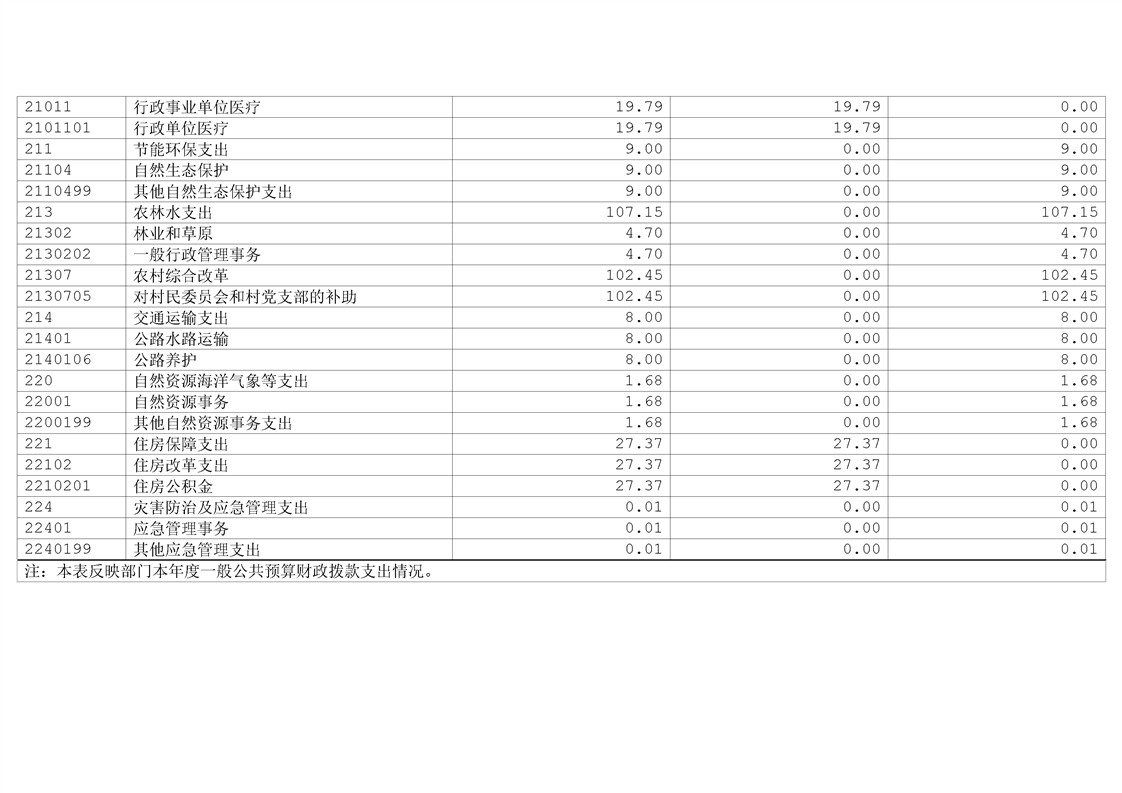 | 21011 | 行政事业单位医疗 | 19.79 | 19.79 | 0.00 |
|---|---|---|---|---|
| 2101101 | 行政单位医疗 | 19.79 | 19.79 | 0.00 |
| 211 | 节能环保支出 | 9.00 | 0.00 | 9.00 |
| 21104 | 自然生态保护 | 9.00 | 0.00 | 9.00 |
| 2110499 | 其他自然生态保护支出 | 9.00 | 0.00 | 9.00 |
| 213 | 农林水支出 | 107.15 | 0.00 | 107.15 |
| 21302 | 林业和草原 | 4.70 | 0.00 | 4.70 |
| 2130202 | 一般行政管理事务 | 4.70 | 0.00 | 4.70 |
| 21307 | 农村综合改革 | 102.45 | 0.00 | 102.45 |
| 2130705 | 对村民委员会和村党支部的补助 | 102.45 | 0.00 | 102.45 |
| 214 | 交通运输支出 | 8.00 | 0.00 | 8.00 |
| 21401 | 公路水路运输 | 8.00 | 0.00 | 8.00 |
| 2140106 | 公路养护 | 8.00 | 0.00 | 8.00 |
| 220 | 自然资源海洋气象等支出 | 1.68 | 0.00 | 1.68 |
| 22001 | 自然资源事务 | 1.68 | 0.00 | 1.68 |
| 2200199 | 其他自然资源事务支出 | 1.68 | 0.00 | 1.68 |
| 221 | 住房保障支出 | 27.37 | 27.37 | 0.00 |
| 22102 | 住房改革支出 | 27.37 | 27.37 | 0.00 |
| 2210201 | 住房公积金 | 27.37 | 27.37 | 0.00 |
| 224 | 灾害防治及应急管理支出 | 0.01 | 0.00 | 0.01 |
| 22401 | 应急管理事务 | 0.01 | 0.00 | 0.01 |
| 2240199 | 其他应急管理支出 | 0.01 | 0.00 | 0.01 |

注：本表反映部门本年度一般公共预算财政拨款支出情况。